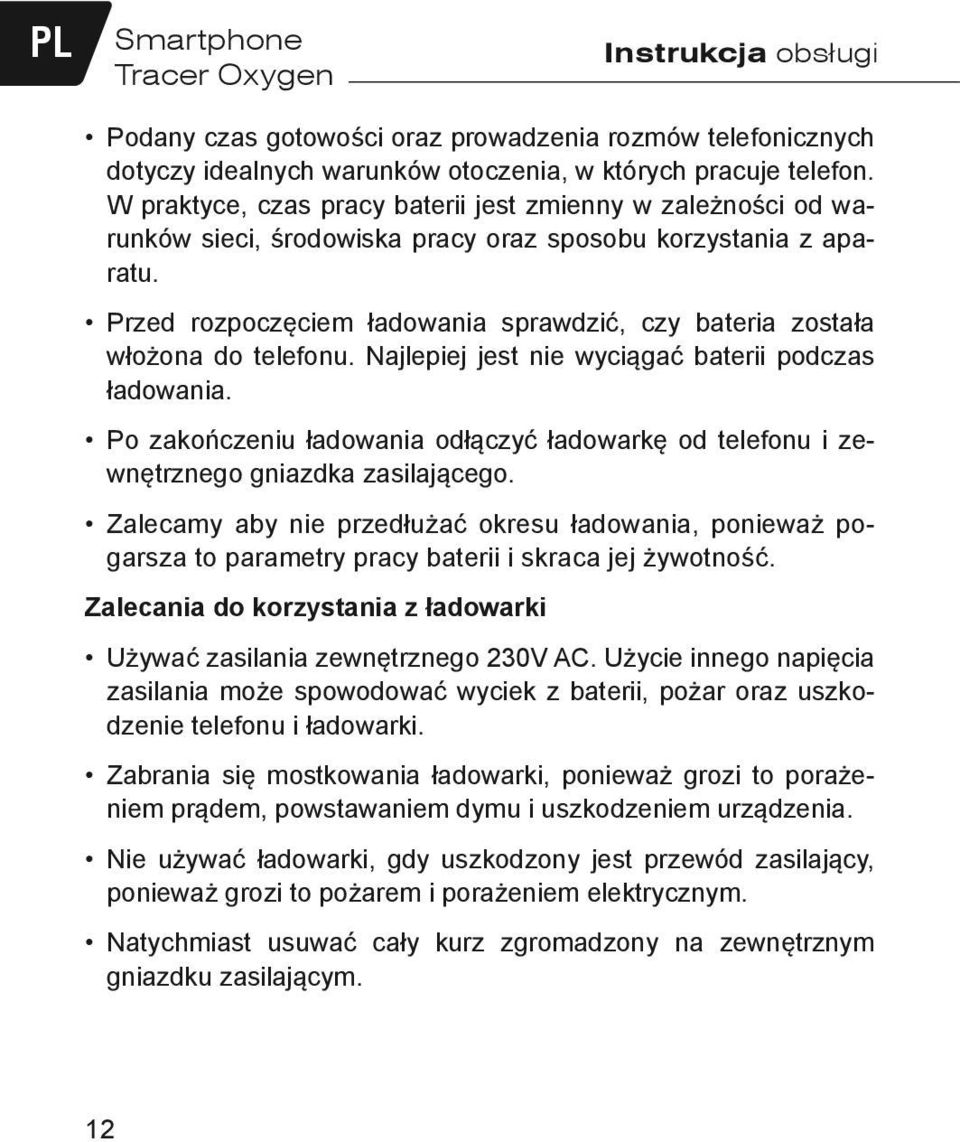 PL Smartphone Tracer Oxygen

Instrukcja obsługi

• Podany czas gotowości oraz prowadzenia rozmów telefonicznych dotyczy idealnych warunków otoczenia, w których pracuje telefon. W praktyce, czas pracy baterii jest zmienny w zależności od warunków sieci, środowiska pracy oraz sposobu korzystania z aparatu.

• Przed rozpoczęciem ładowania sprawdzić, czy bateria została włożona do telefonu. Najlepiej jest nie wyciągać baterii podczas ładowania.

• Po zakończeniu ładowania odłączyć ładowarkę od telefonu i zewnętrznego gniazdka zasilającego.

• Zalecamy aby nie przedłużać okresu ładowania, ponieważ pogarsza to parametry pracy baterii i skraca jej żywotność.

Zalecania do korzystania z ładowarki

• Używać zasilania zewnętrznego 230V AC. Użycie innego napięcia zasilania może spowodować wyciek z baterii, pożar oraz uszkodzenie telefonu i ładowarki.

• Zabrania się mostkowania ładowarki, ponieważ grozi to porażeniem prądem, powstawaniem dymu i uszkodzeniem urządzenia.

• Nie używać ładowarki, gdy uszkodzony jest przewód zasilający, ponieważ grozi to pożarem i porażeniem elektrycznym.

• Natychmiast usuwać cały kurz zgromadzony na zewnętrznym gniazdku zasilającym.

12